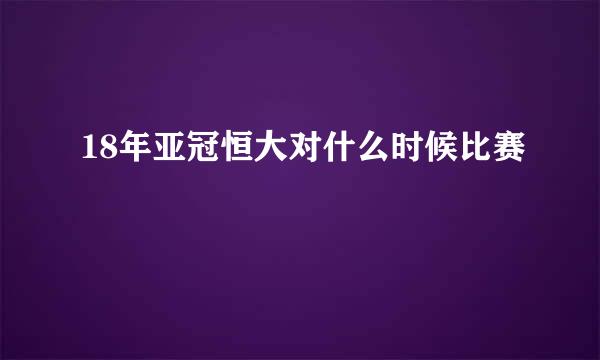 18年亚冠恒大对什么时候比赛